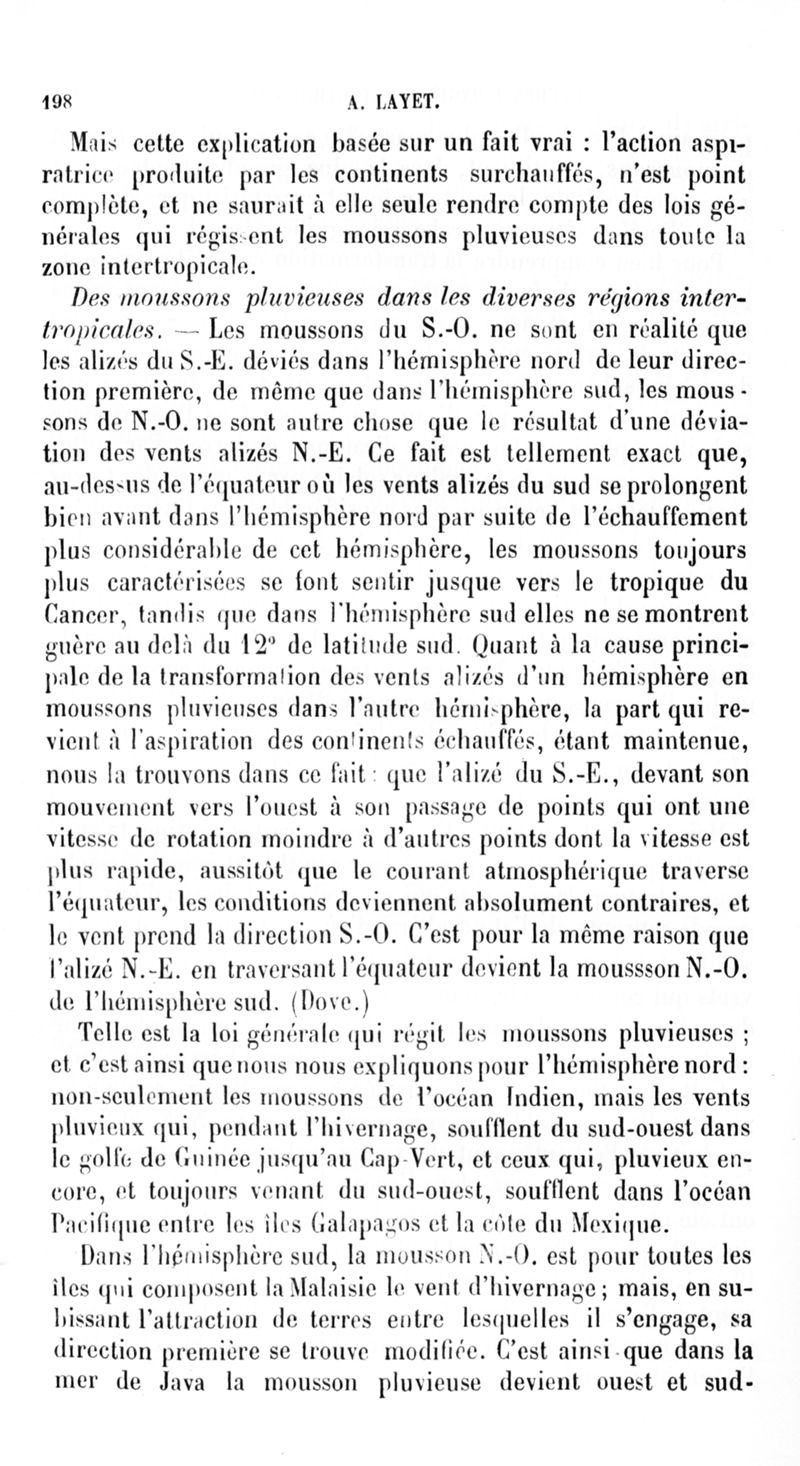 198 A. LAYET.

Mais cette explication basée sur un fait vrai : l'action aspiratrice produite par les continents surchauffés, n'est point complète, et ne saurait à elle seule rendre compte des lois générales qui régissent les moussons pluvieuses dans toute la zone intertropicale.

Des moussons pluvieuses dans les diverses régions intertropicales. — Les moussons du S.-O. ne sont en réalité que les alizés du S.-E. déviés dans l'hémisphère nord de leur direction première, de même que dans l'hémisphère sud, les moussons de N.-O. ne sont autre chose que le résultat d'une déviation des vents alizés N.-E. Ce fait est tellement exact que, au-dessus de l'équateur où les vents alizés du sud se prolongent bien avant dans l'hémisphère nord par suite de l'échauffement plus considérable de cet hémisphère, les moussons toujours plus caractérisées se font sentir jusque vers le tropique du Cancer, tandis que dans l'hémisphère sud elles ne se montrent guère au delà du 12° de latitude sud. Quant à la cause principale de la transformation des vents alizés d'un hémisphère en moussons pluvieuses dans l'autre hémisphère, la part qui revient à l'aspiration des continents échauffés, étant maintenue, nous la trouvons dans ce fait : que l'alizé du S.-E., devant son mouvement vers l'ouest à son passage de points qui ont une vitesse de rotation moindre à d'autres points dont la vitesse est plus rapide, aussitôt que le courant atmosphérique traverse l'équateur, les conditions deviennent absolument contraires, et le vent prend la direction S.-O. C'est pour la même raison que l'alizé N.-E. en traversant l'équateur devient la moussson N.-O. de l'hémisphère sud. (Dove.)

Telle est la loi générale qui régit les moussons pluvieuses ; et c'est ainsi que nous nous expliquons pour l'hémisphère nord : non-seulement les moussons de l'océan Indien, mais les vents pluvieux qui, pendant l'hivernage, soufflent du sud-ouest dans le golfe de Guinée jusqu'au Cap-Vert, et ceux qui, pluvieux encore, et toujours venant du sud-ouest, soufflent dans l'océan Pacifique entre les îles Galapagos et la côte du Mexique.

Dans l'hémisphère sud, la mousson N.-O. est pour toutes les îles qui composent la Malaisie le vent d'hivernage ; mais, en subissant l'attraction de terres entre lesquelles il s'engage, sa direction première se trouve modifiée. C'est ainsi que dans la mer de Java la mousson pluvieuse devient ouest et sud-